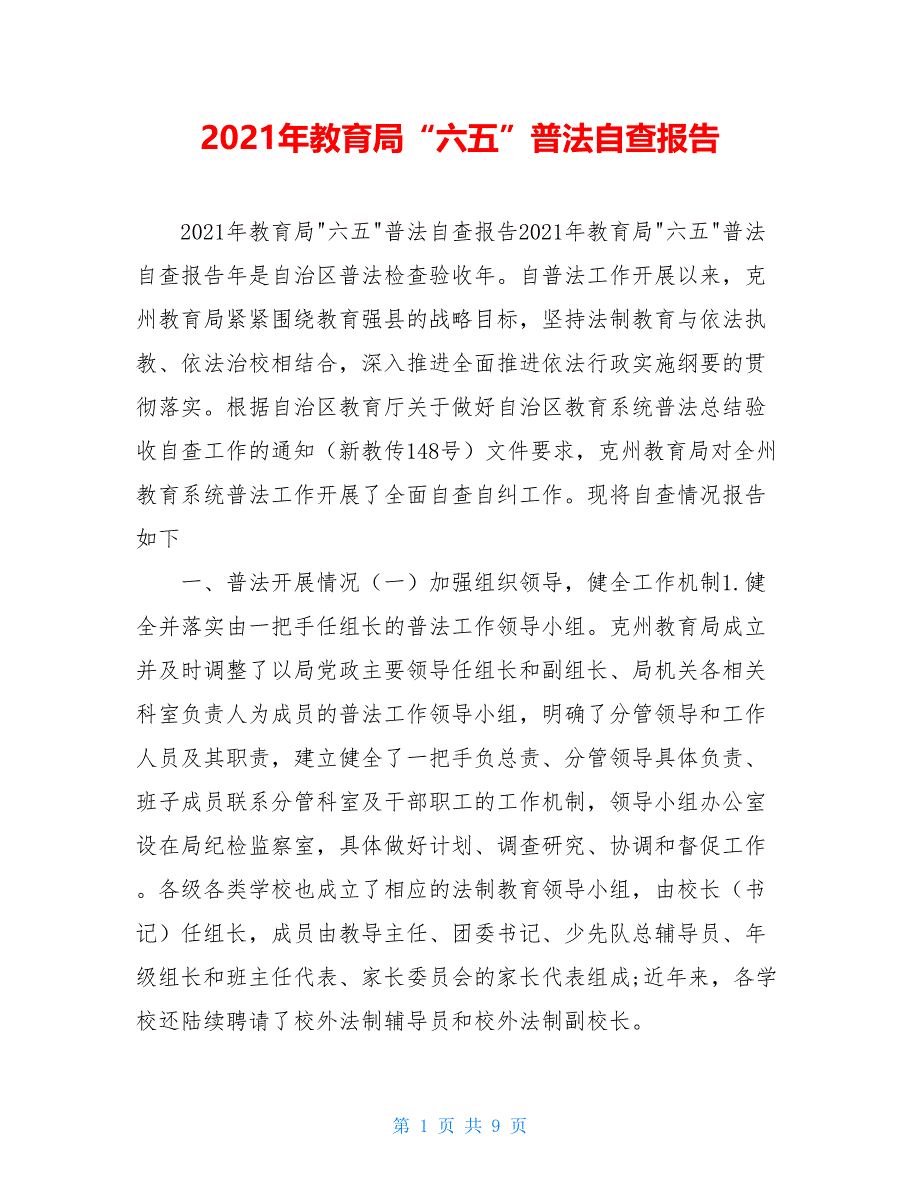 2021年教育局“六五”普法自查报告

2021年教育局"六五"普法自查报告2021年教育局"六五"普法自查报告年是自治区普法检查验收年。自普法工作开展以来，克州教育局紧紧围绕教育强县的战略目标，坚持法制教育与依法执教、依法治校相结合，深入推进全面推进依法行政实施纲要的贯彻落实。根据自治区教育厅关于做好自治区教育系统普法总结验收自查工作的通知（新教传148号）文件要求，克州教育局对全州教育系统普法工作开展了全面自查自纠工作。现将自查情况报告如下

一、普法开展情况（一）加强组织领导，健全工作机制1.健全并落实由一把手任组长的普法工作领导小组。克州教育局成立并及时调整了以局党政主要领导任组长和副组长、局机关各相关科室负责人为成员的普法工作领导小组，明确了分管领导和工作人员及其职责，建立健全了一把手负总责、分管领导具体负责、班子成员联系分管科室及干部职工的工作机制，领导小组办公室设在局纪检监察室，具体做好计划、调查研究、协调和督促工作。各级各类学校也成立了相应的法制教育领导小组，由校长（书记）任组长，成员由教导主任、团委书记、少先队总辅导员、年级组长和班主任代表、家长委员会的家长代表组成;近年来，各学校还陆续聘请了校外法制辅导员和校外法制副校长。

第 1 页 共 9 页